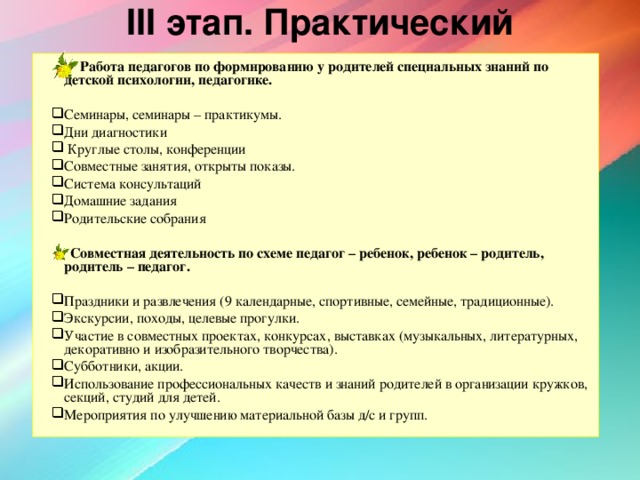 III этап. Практический

Работа педагогов по формированию у родителей специальных знаний по детской психологии, педагогике.

❑Семинары, семинары – практикумы.
❑Дни диагностики
❑ Круглые столы, конференции
❑Совместные занятия, открыты показы.
❑Система консультаций
❑Домашние задания
❑Родительские собрания

Совместная деятельность по схеме педагог – ребенок, ребенок – родитель, родитель – педагог.

❑Праздники и развлечения (9 календарные, спортивные, семейные, традиционные).
❑Экскурсии, походы, целевые прогулки.
❑Участие в совместных проектах, конкурсах, выставках (музыкальных, литературных, декоративно и изобразительного творчества).
❑Субботники, акции.
❑Использование профессиональных качеств и знаний родителей в организации кружков, секций, студий для детей.
❑Мероприятия по улучшению материальной базы д/с и групп.